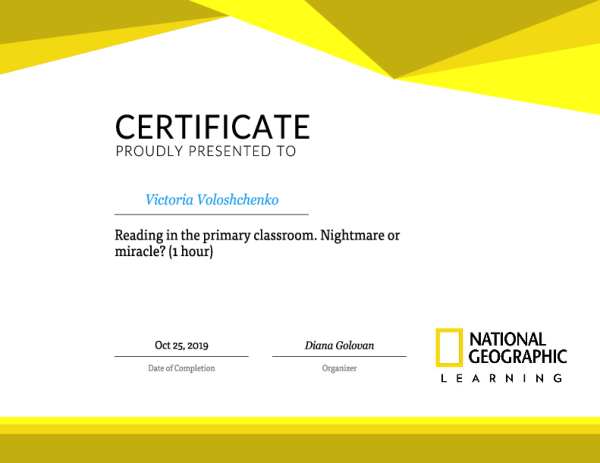 CERTIFICATE
PROUDLY PRESENTED TO

Victoria Voloshchenko

Reading in the primary classroom. Nightmare or miracle? (1 hour)

Oct 25, 2019
Date of Completion

Diana Golovan
Organizer

NATIONAL
GEOGRAPHIC
LEARNING